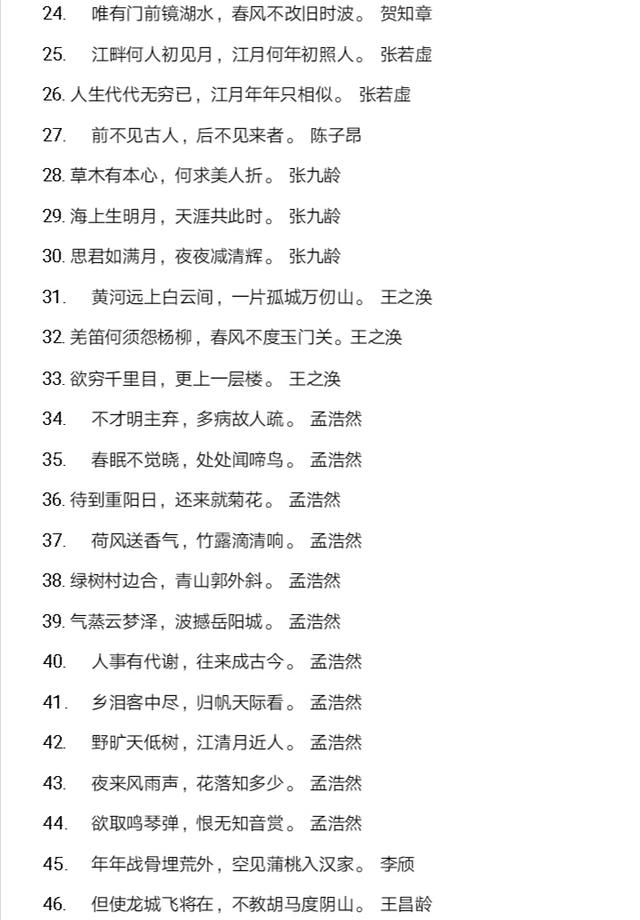 24. 唯有门前镜湖水，春风不改旧时波。 贺知章

25. 江畔何人初见月，江月何年初照人。 张若虚

26. 人生代代无穷已，江月年年只相似。 张若虚

27. 前不见古人，后不见来者。 陈子昂

28. 草木有本心，何求美人折。 张九龄

29. 海上生明月，天涯共此时。 张九龄

30. 思君如满月，夜夜减清辉。 张九龄

31. 黄河远上白云间，一片孤城万仞山。 王之涣

32. 羌笛何须怨杨柳，春风不度玉门关。王之涣

33. 欲穷千里目，更上一层楼。 王之涣

34. 不才明主弃，多病故人疏。 孟浩然

35. 春眠不觉晓，处处闻啼鸟。 孟浩然

36. 待到重阳日，还来就菊花。 孟浩然

37. 荷风送香气，竹露滴清响。 孟浩然

38. 绿树村边合，青山郭外斜。 孟浩然

39. 气蒸云梦泽，波撼岳阳城。 孟浩然

40. 人事有代谢，往来成古今。 孟浩然

41. 乡泪客中尽，归帆天际看。 孟浩然

42. 野旷天低树，江清月近人。 孟浩然

43. 夜来风雨声，花落知多少。 孟浩然

44. 欲取鸣琴弹，恨无知音赏。 孟浩然

45. 年年战骨埋荒外，空见蒲桃入汉家。 李颀

46. 但使龙城飞将在，不教胡马度阴山。 王昌龄